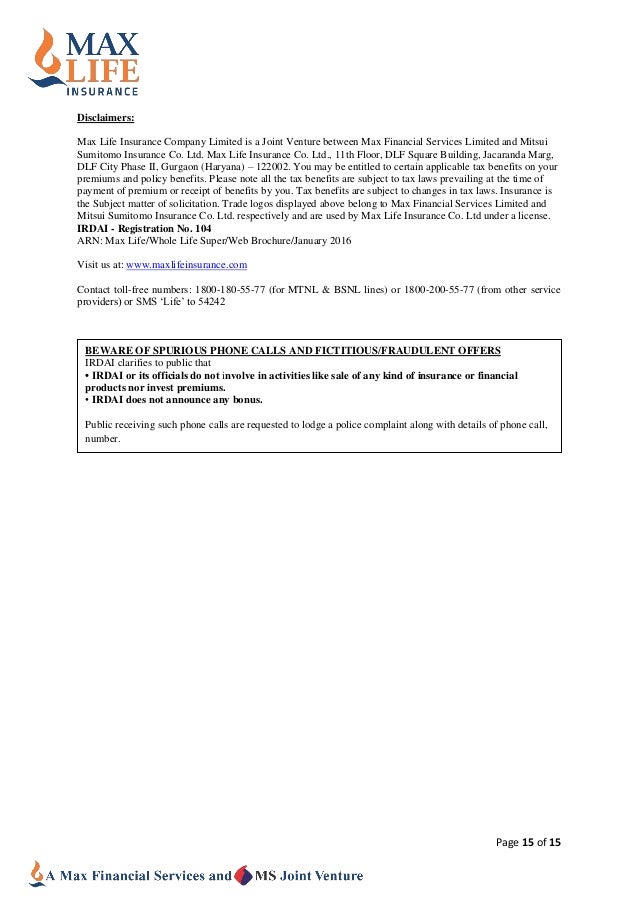 MAX LIFE INSURANCE

Disclaimers:

Max Life Insurance Company Limited is a Joint Venture between Max Financial Services Limited and Mitsui Sumitomo Insurance Co. Ltd. Max Life Insurance Co. Ltd., 11th Floor, DLF Square Building, Jacaranda Marg, DLF City Phase II, Gurgaon (Haryana) – 122002. You may be entitled to certain applicable tax benefits on your premiums and policy benefits. Please note all the tax benefits are subject to tax laws prevailing at the time of payment of premium or receipt of benefits by you. Tax benefits are subject to changes in tax laws. Insurance is the Subject matter of solicitation. Trade logos displayed above belong to Max Financial Services Limited and Mitsui Sumitomo Insurance Co. Ltd. respectively and are used by Max Life Insurance Co. Ltd under a license.
IRDAI - Registration No. 104
ARN: Max Life/Whole Life Super/Web Brochure/January 2016

Visit us at: www.maxlifeinsurance.com

Contact toll-free numbers: 1800-180-55-77 (for MTNL & BSNL lines) or 1800-200-55-77 (from other service providers) or SMS 'Life' to 54242

BEWARE OF SPURIOUS PHONE CALLS AND FICTITIOUS/FRAUDULENT OFFERS
IRDAI clarifies to public that
• IRDAI or its officials do not involve in activities like sale of any kind of insurance or financial products nor invest premiums.
• IRDAI does not announce any bonus.

Public receiving such phone calls are requested to lodge a police complaint along with details of phone call, number.

Page 15 of 15

A Max Financial Services and MS Joint Venture